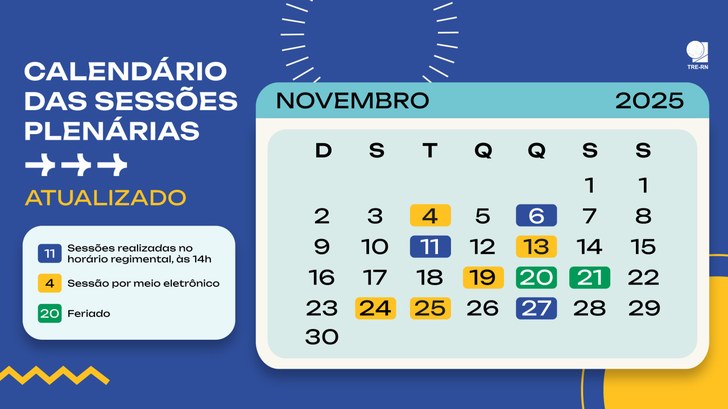 CALENDÁRIO DAS SESSÕES PLENÁRIAS

ATUALIZADO

11 Sessões realizadas no horário regimental, às 14h

4 Sessão por meio eletrônico

20 Feriado

TRE-RN

NOVEMBRO 2025

| D | S | T | Q | Q | S | S |
|---|---|---|---|---|---|---|
| | | | | | 1 | 1 |
| 2 | 3 | 4 | 5 | 6 | 7 | 8 |
| 9 | 10 | 11 | 12 | 13 | 14 | 15 |
| 16 | 17 | 18 | 19 | 20 | 21 | 22 |
| 23 | 24 | 25 | 26 | 27 | 28 | 29 |
| 30 | | | | | | |